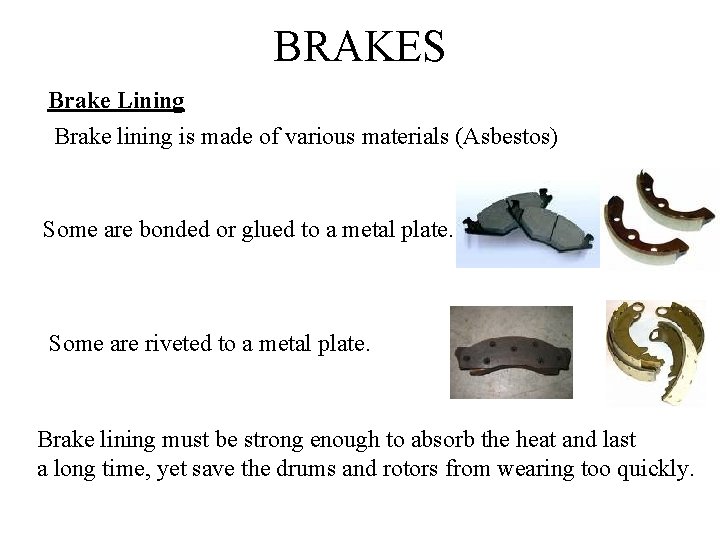 BRAKES

Brake Lining

Brake lining is made of various materials (Asbestos)

Some are bonded or glued to a metal plate.

Some are riveted to a metal plate.

Brake lining must be strong enough to absorb the heat and last a long time, yet save the drums and rotors from wearing too quickly.